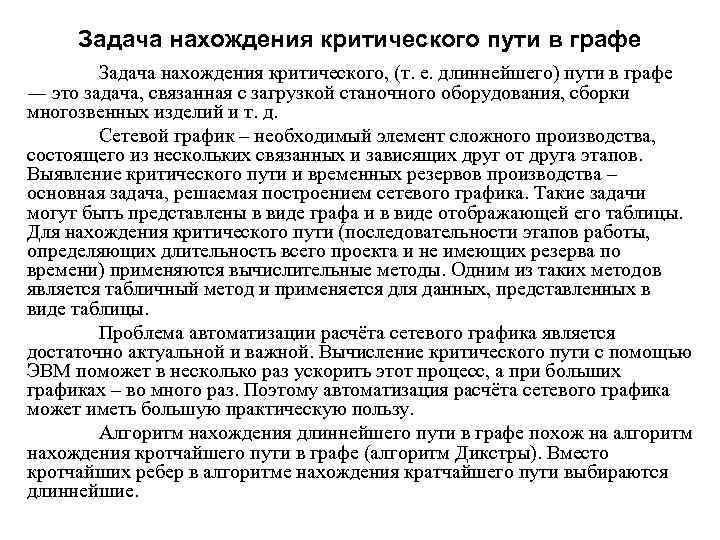 Задача нахождения критического пути в графе

Задача нахождения критического, (т. е. длиннейшего) пути в графе — это задача, связанная с загрузкой станочного оборудования, сборки многозвенных изделий и т. д.

Сетевой график – необходимый элемент сложного производства, состоящего из нескольких связанных и зависящих друг от друга этапов. Выявление критического пути и временных резервов производства – основная задача, решаемая построением сетевого графика. Такие задачи могут быть представлены в виде графа и в виде отображающей его таблицы. Для нахождения критического пути (последовательности этапов работы, определяющих длительность всего проекта и не имеющих резерва по времени) применяются вычислительные методы. Одним из таких методов является табличный метод и применяется для данных, представленных в виде таблицы.

Проблема автоматизации расчёта сетевого графика является достаточно актуальной и важной. Вычисление критического пути с помощью ЭВМ поможет в несколько раз ускорить этот процесс, а при больших графиках – во много раз. Поэтому автоматизация расчёта сетевого графика может иметь большую практическую пользу.

Алгоритм нахождения длиннейшего пути в графе похож на алгоритм нахождения кротчайшего пути в графе (алгоритм Дикстры). Вместо кротчайших ребер в алгоритме нахождения кратчайшего пути выбираются длиннейшие.